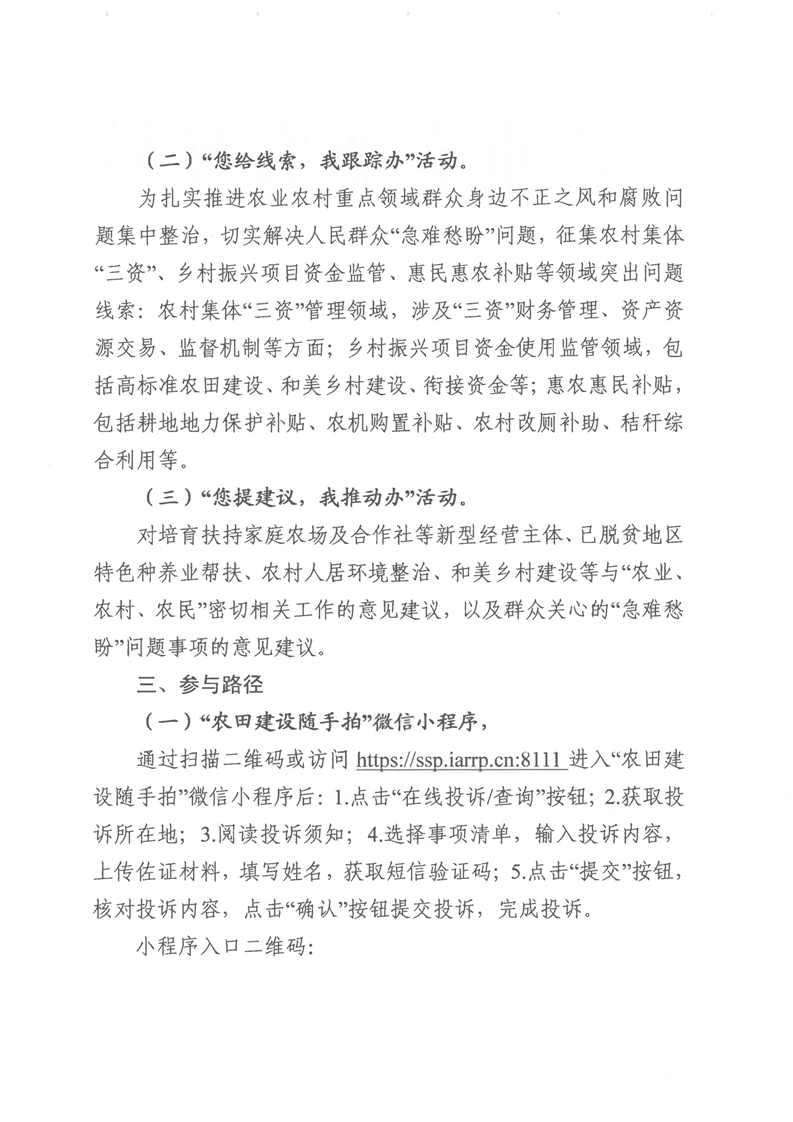 （二）“您给线索，我跟踪办”活动。

为扎实推进农业农村重点领域群众身边不正之风和腐败问题集中整治，切实解决人民群众“急难愁盼”问题，征集农村集体“三资”、乡村振兴项目资金监管、惠民惠农补贴等领域突出问题线索：农村集体“三资”管理领域，涉及“三资”财务管理、资产资源交易、监督机制等方面；乡村振兴项目资金使用监管领域，包括高标准农田建设、和美乡村建设、衔接资金等；惠农惠民补贴，包括耕地地力保护补贴、农机购置补贴、农村改厕补助、秸秆综合利用等。

（三）“您提建议，我推动办”活动。

对培育扶持家庭农场及合作社等新型经营主体、已脱贫地区特色种养业帮扶、农村人居环境整治、和美乡村建设等与“农业、农村、农民”密切相关工作的意见建议，以及群众关心的“急难愁盼”问题事项的意见建议。

三、参与路径

（一）“农田建设随手拍”微信小程序，

通过扫描二维码或访问 https://ssp.iarrp.cn:8111 进入“农田建设随手拍”微信小程序后：1.点击“在线投诉/查询”按钮；2.获取投诉所在地；3.阅读投诉须知；4.选择事项清单，输入投诉内容，上传佐证材料，填写姓名，获取短信验证码；5.点击“提交”按钮，核对投诉内容，点击“确认”按钮提交投诉，完成投诉。

小程序入口二维码：